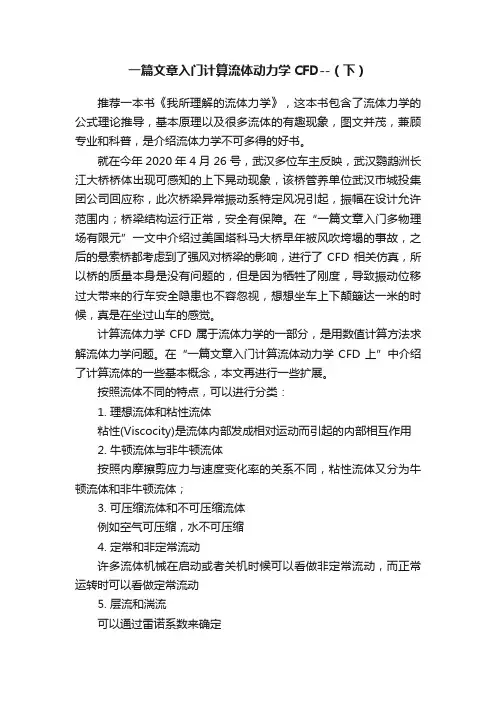 一篇文章入门计算流体动力学 CFD--（下）

推荐一本书《我所理解的流体力学》，这本书包含了流体力学的公式理论推导，基本原理以及很多流体的有趣现象，图文并茂，兼顾专业和科普，是介绍流体力学不可多得的好书。

就在今年 2020 年 4 月 26 号，武汉多位车主反映，武汉鹦鹉洲长江大桥桥体出现可感知的上下晃动现象，该桥管养单位武汉市城投集团公司回应称，此次桥梁异常振动系特定风况引起，振幅在设计允许范围内；桥梁结构运行正常，安全有保障。在“一篇文章入门多物理场有限元”一文中介绍过美国塔科马大桥早年被风吹垮塌的事故，之后的悬索桥都考虑到了强风对桥梁的影响，进行了 CFD 相关仿真，所以桥的质量本身是没有问题的，但是因为牺牲了刚度，导致振动位移过大带来的行车安全隐患也不容忽视，想想坐车上下颠簸达一米的时候，真是在坐过山车的感觉。

计算流体力学 CFD 属于流体力学的一部分，是用数值计算方法求解流体力学问题。在“一篇文章入门计算流体动力学 CFD 上”中介绍了计算流体的一些基本概念，本文再进行一些扩展。

按照流体不同的特点，可以进行分类：

1. 理想流体和粘性流体

粘性(Viscocity)是流体内部发成相对运动而引起的内部相互作用

2. 牛顿流体与非牛顿流体

按照内摩擦剪应力与速度变化率的关系不同，粘性流体又分为牛顿流体和非牛顿流体；

3. 可压缩流体和不可压缩流体

例如空气可压缩，水不可压缩

4. 定常和非定常流动

许多流体机械在启动或者关机时候可以看做非定常流动，而正常运转时可以看做定常流动

5. 层流和湍流

可以通过雷诺系数来确定